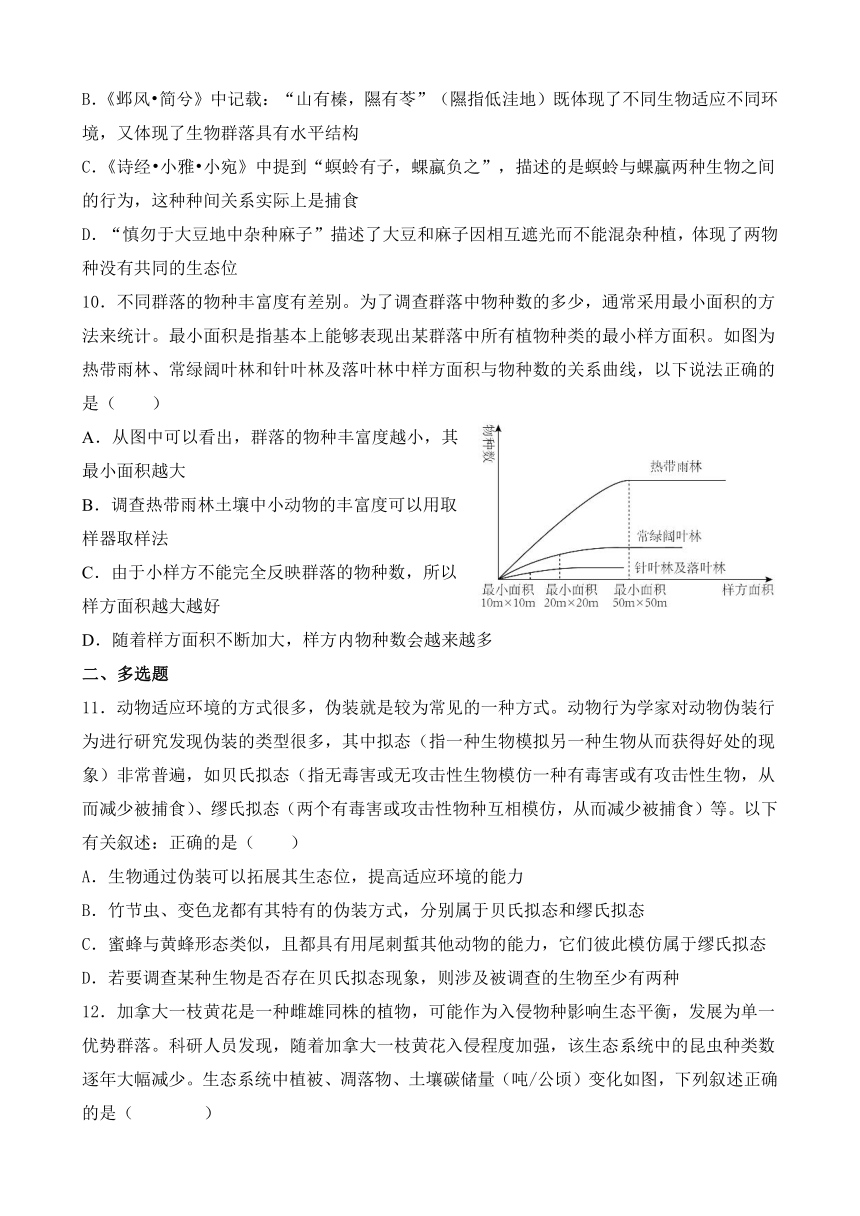 B.《邺风•简兮》中记载：“山有榛，隰有苓”（隰指低洼地）既体现了不同生物适应不同环境，又体现了生物群落具有水平结构

C.《诗经•小雅•小宛》中提到“螟蛉有子，蜾蠃负之”，描述的是螟蛉与蜾蠃两种生物之间的行为，这种种间关系实际上是捕食

D.“慎勿于大豆地中杂种麻子”描述了大豆和麻子因相互遮光而不能混杂种植，体现了两物种没有共同的生态位

10．不同群落的物种丰富度有差别。为了调查群落中物种数的多少，通常采用最小面积的方法来统计。最小面积是指基本上能够表现出某群落中所有植物种类的最小样方面积。如图为热带雨林、常绿阔叶林和针叶林及落叶林中样方面积与物种数的关系曲线，以下说法正确的是（　　）

A．从图中可以看出，群落的物种丰富度越小，其最小面积越大

B．调查热带雨林土壤中小动物的丰富度可以用取样器取样法

C．由于小样方不能完全反映群落的物种数，所以样方面积越大越好

D．随着样方面积不断加大，样方内物种数会越来越多

物种数
热带雨林
常绿阔叶林
针叶林及落叶林
最小面积 10m×10m
最小面积 20m×20m
最小面积 50m×50m
样方面积

二、多选题

11．动物适应环境的方式很多，伪装就是较为常见的一种方式。动物行为学家对动物伪装行为进行研究发现伪装的类型很多，其中拟态（指一种生物模拟另一种生物从而获得好处的现象）非常普遍，如贝氏拟态（指无毒害或无攻击性生物模仿一种有毒害或有攻击性生物，从而减少被捕食）、缪氏拟态（两个有毒害或攻击性物种互相模仿，从而减少被捕食）等。以下有关叙述：正确的是（　　）

A．生物通过伪装可以拓展其生态位，提高适应环境的能力

B．竹节虫、变色龙都有其特有的伪装方式，分别属于贝氏拟态和缪氏拟态

C．蜜蜂与黄蜂形态类似，且都具有用尾刺蜇其他动物的能力，它们彼此模仿属于缪氏拟态

D．若要调查某种生物是否存在贝氏拟态现象，则涉及被调查的生物至少有两种

12．加拿大一枝黄花是一种雌雄同株的植物，可能作为入侵物种影响生态平衡，发展为单一优势群落。科研人员发现，随着加拿大一枝黄花入侵程度加强，该生态系统中的昆虫种类数逐年大幅减少。生态系统中植被、凋落物、土壤碳储量（吨/公顷）变化如图，下列叙述正确的是（　　　）